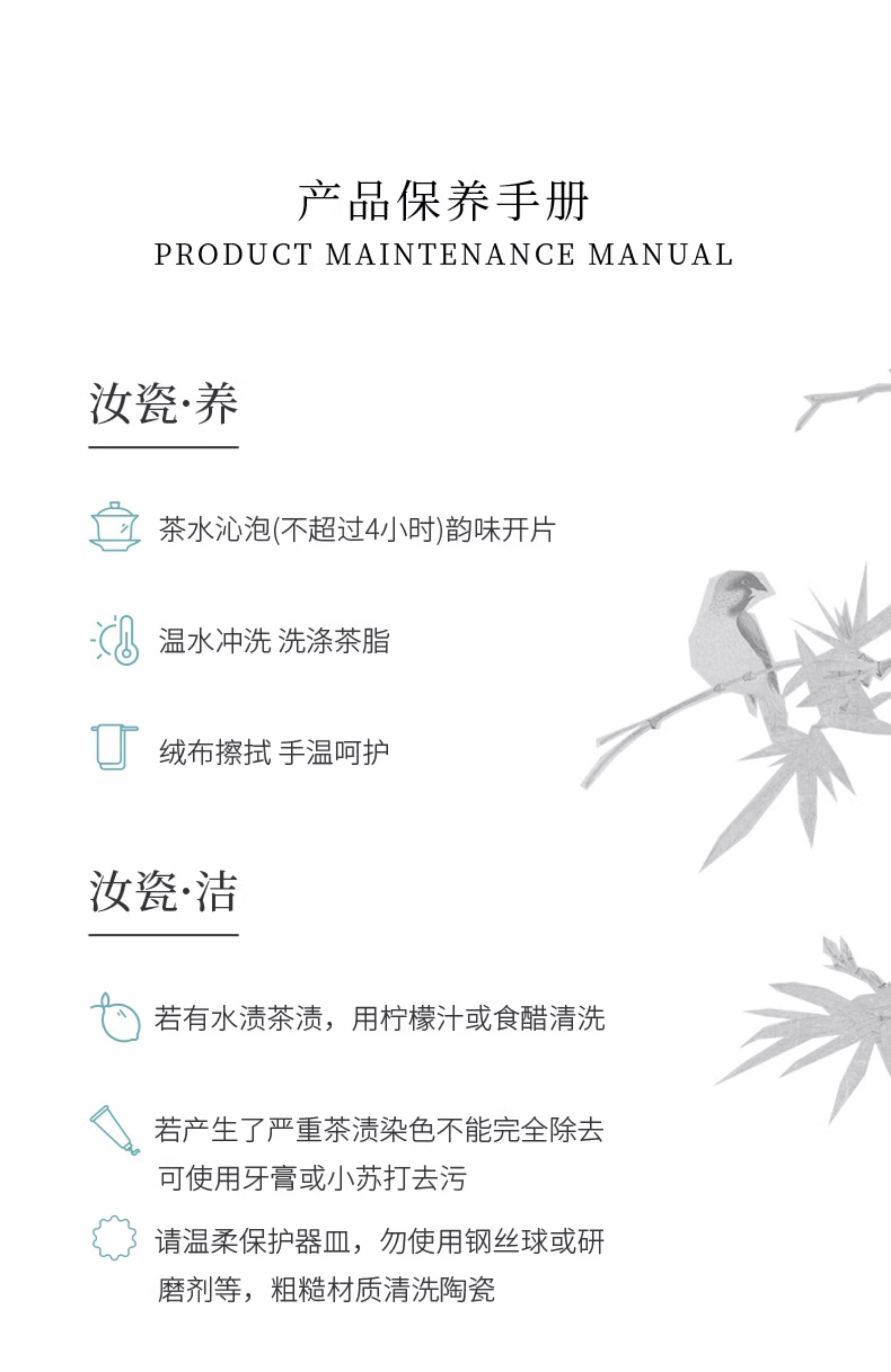 产品保养手册
PRODUCT MAINTENANCE MANUAL

汝瓷·养

茶水沁泡(不超过4小时)韵味开片

温水冲洗 洗涤茶脂

绒布擦拭 手温呵护

汝瓷·洁

若有水渍茶渍，用柠檬汁或食醋清洗

若产生了严重茶渍染色不能完全除去可使用牙膏或小苏打去污

请温柔保护器皿，勿使用钢丝球或研磨剂等，粗糙材质清洗陶瓷